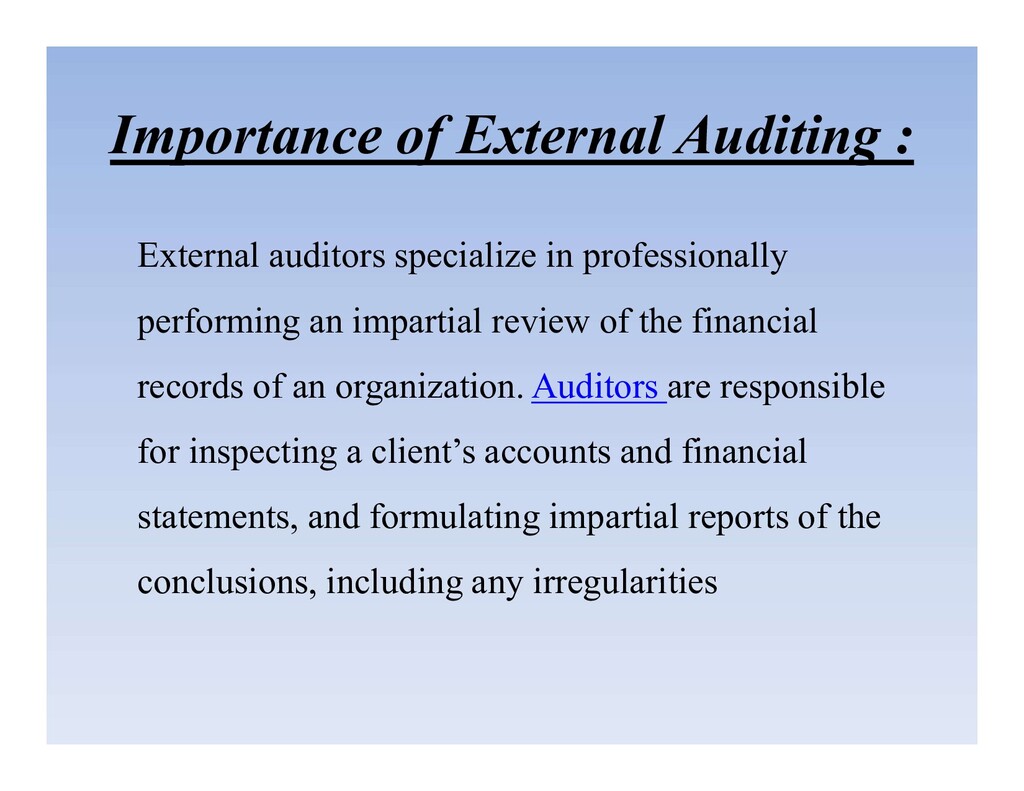 Importance of External Auditing :

External auditors specialize in professionally performing an impartial review of the financial records of an organization. Auditors are responsible for inspecting a client's accounts and financial statements, and formulating impartial reports of the conclusions, including any irregularities